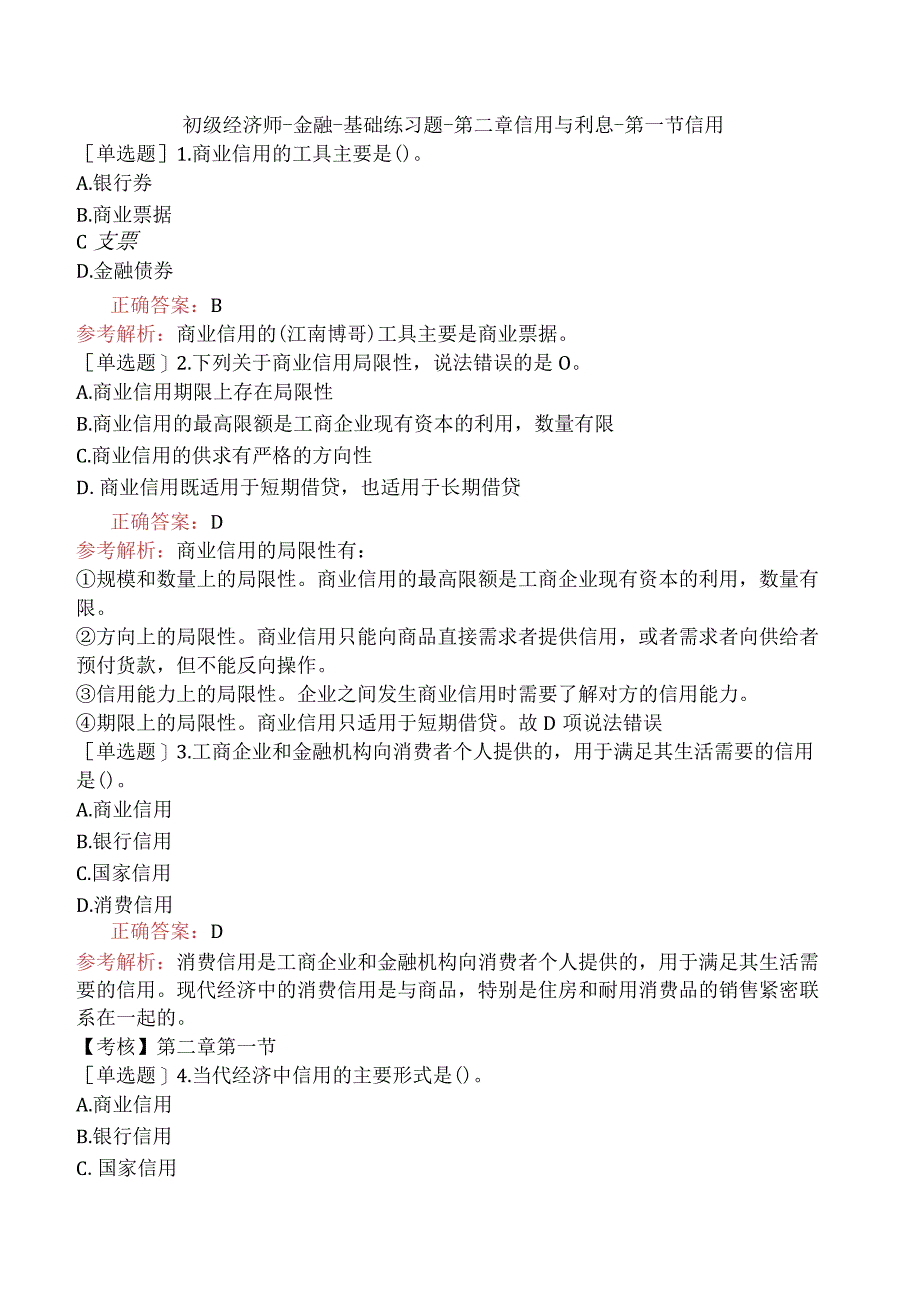 初级经济师-金融-基础练习题-第二章信用与利息-第一节信用

［单选题］1.商业信用的工具主要是()。

A.银行券

B.商业票据

C 支票

D.金融债券

正确答案：B

参考解析：商业信用的(江南博哥)工具主要是商业票据。

［单选题］2.下列关于商业信用局限性，说法错误的是O。

A.商业信用期限上存在局限性

B.商业信用的最高限额是工商企业现有资本的利用，数量有限

C.商业信用的供求有严格的方向性

D. 商业信用既适用于短期借贷，也适用于长期借贷

正确答案：D

参考解析：商业信用的局限性有：

①规模和数量上的局限性。商业信用的最高限额是工商企业现有资本的利用，数量有限。

②方向上的局限性。商业信用只能向商品直接需求者提供信用，或者需求者向供给者预付货款，但不能反向操作。

③信用能力上的局限性。企业之间发生商业信用时需要了解对方的信用能力。

④期限上的局限性。商业信用只适用于短期借贷。故D项说法错误

［单选题］3.工商企业和金融机构向消费者个人提供的，用于满足其生活需要的信用是()。

A.商业信用

B.银行信用

C.国家信用

D.消费信用

正确答案：D

参考解析：消费信用是工商企业和金融机构向消费者个人提供的，用于满足其生活需要的信用。现代经济中的消费信用是与商品，特别是住房和耐用消费品的销售紧密联系在一起的。

【考核】第二章第一节

［单选题］4.当代经济中信用的主要形式是()。

A.商业信用

B.银行信用

C. 国家信用